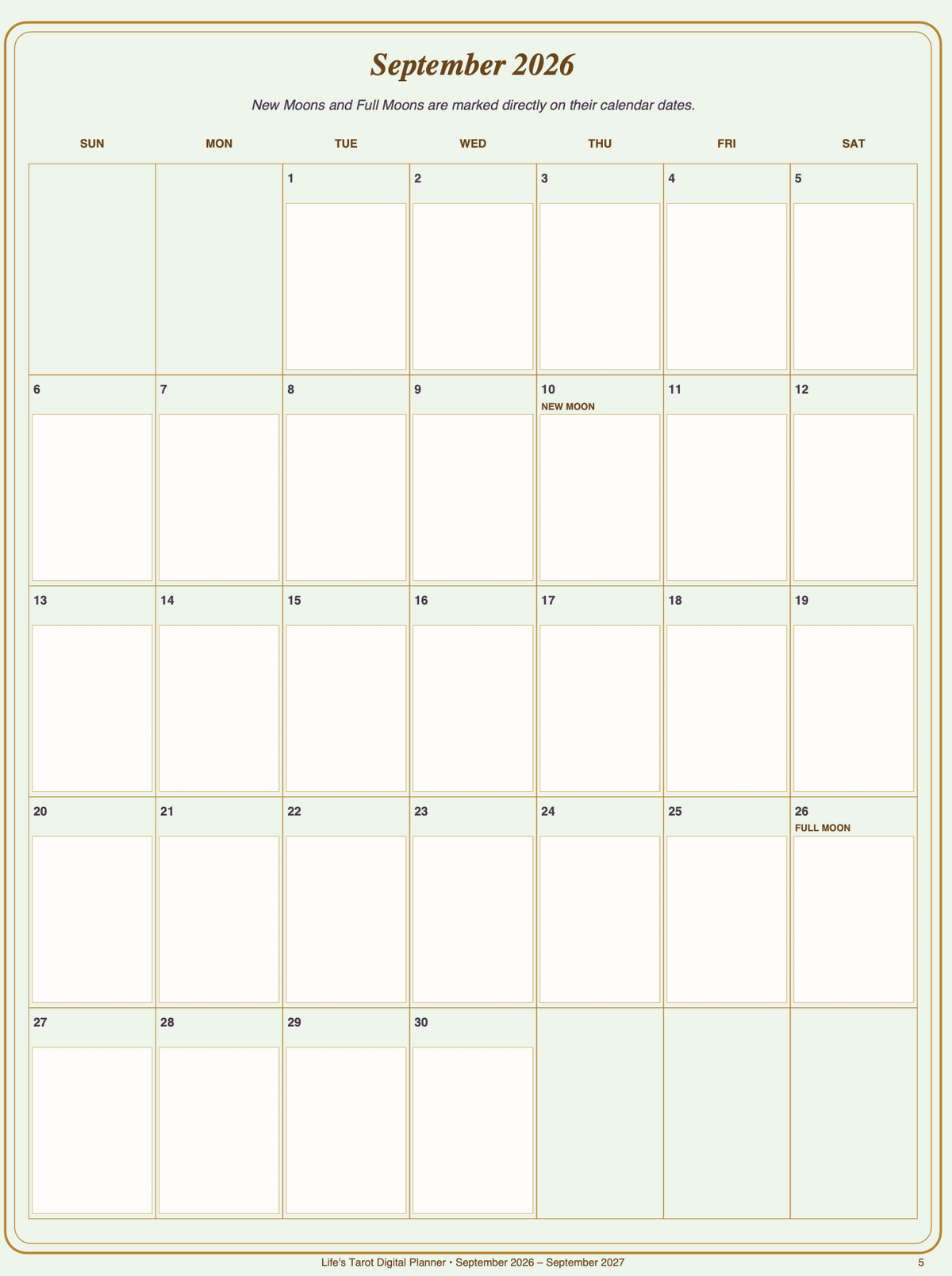 September 2026

New Moons and Full Moons are marked directly on their calendar dates.

| SUN | MON | TUE | WED | THU | FRI | SAT |
|---|---|---|---|---|---|---|
| | | 1 | 2 | 3 | 4 | 5 |
| 6 | 7 | 8 | 9 | 10 NEW MOON | 11 | 12 |
| 13 | 14 | 15 | 16 | 17 | 18 | 19 |
| 20 | 21 | 22 | 23 | 24 | 25 | 26 FULL MOON |
| 27 | 28 | 29 | 30 | | | |

Life's Tarot Digital Planner • September 2026 – September 2027

5